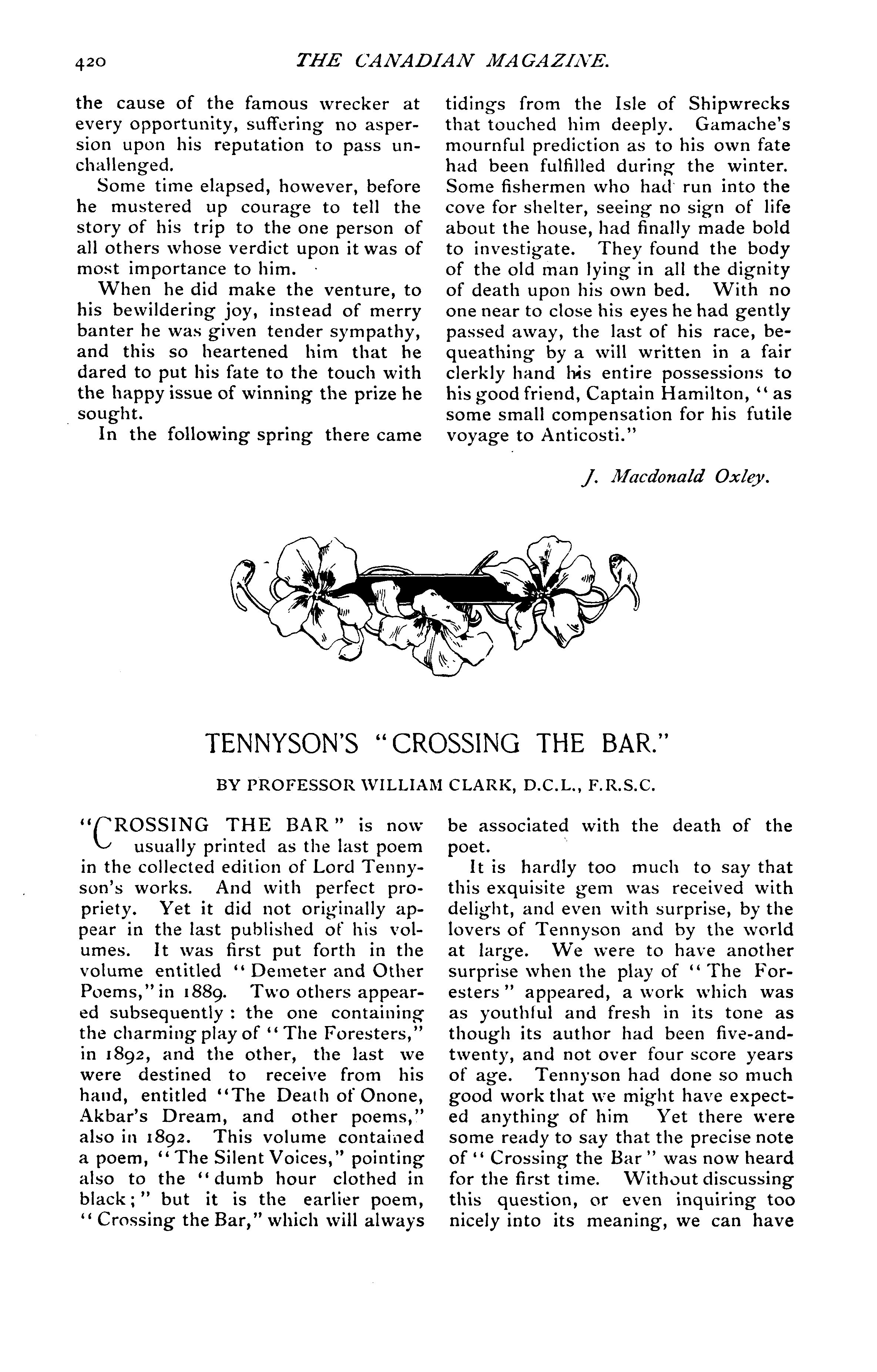 420 THE CANADIAN MAGAZINE.

the cause of the famous wrecker at every opportunity, suffering no aspersion upon his reputation to pass unchallenged.

Some time elapsed, however, before he mustered up courage to tell the story of his trip to the one person of all others whose verdict upon it was of most importance to him.

When he did make the venture, to his bewildering joy, instead of merry banter he was given tender sympathy, and this so heartened him that he dared to put his fate to the touch with the happy issue of winning the prize he sought.

In the following spring there came tidings from the Isle of Shipwrecks that touched him deeply. Gamache's mournful prediction as to his own fate had been fulfilled during the winter. Some fishermen who had run into the cove for shelter, seeing no sign of life about the house, had finally made bold to investigate. They found the body of the old man lying in all the dignity of death upon his own bed. With no one near to close his eyes he had gently passed away, the last of his race, bequeathing by a will written in a fair clerkly hand his entire possessions to his good friend, Captain Hamilton, "as some small compensation for his futile voyage to Anticosti."

J. Macdonald Oxley.

TENNYSON'S "CROSSING THE BAR."

BY PROFESSOR WILLIAM CLARK, D.C.L., F.R.S.C.

"CROSSING THE BAR" is now usually printed as the last poem in the collected edition of Lord Tennyson's works. And with perfect propriety. Yet it did not originally appear in the last published of his volumes. It was first put forth in the volume entitled "Demeter and Other Poems," in 1889. Two others appeared subsequently: the one containing the charming play of "The Foresters," in 1892, and the other, the last we were destined to receive from his hand, entitled "The Death of Onone, Akbar's Dream, and other poems," also in 1892. This volume contained a poem, "The Silent Voices," pointing also to the "dumb hour clothed in black;" but it is the earlier poem, "Crossing the Bar," which will always be associated with the death of the poet.

It is hardly too much to say that this exquisite gem was received with delight, and even with surprise, by the lovers of Tennyson and by the world at large. We were to have another surprise when the play of "The Foresters" appeared, a work which was as youthful and fresh in its tone as though its author had been five-and-twenty, and not over four score years of age. Tennyson had done so much good work that we might have expected anything of him Yet there were some ready to say that the precise note of "Crossing the Bar" was now heard for the first time. Without discussing this question, or even inquiring too nicely into its meaning, we can have